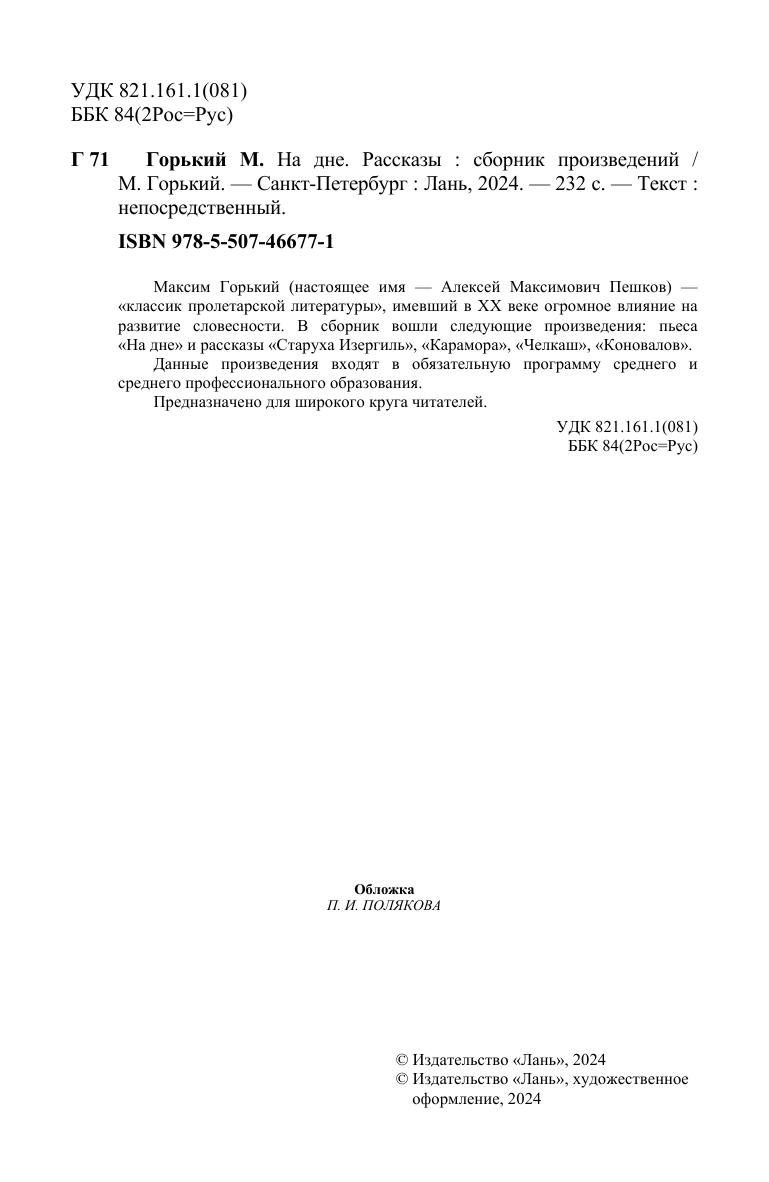 УДК 821.161.1(081)
ББК 84(2Рос=Рус)

Г 71 Горький М. На дне. Рассказы : сборник произведений / М. Горький. — Санкт-Петербург : Лань, 2024. — 232 с. — Текст : непосредственный.

ISBN 978-5-507-46677-1

Максим Горький (настоящее имя — Алексей Максимович Пешков) — «классик пролетарской литературы», имевший в XX веке огромное влияние на развитие словесности. В сборник вошли следующие произведения: пьеса «На дне» и рассказы «Старуха Изергиль», «Карамора», «Челкаш», «Коновалов».

Данные произведения входят в обязательную программу среднего и среднего профессионального образования.

Предназначено для широкого круга читателей.

УДК 821.161.1(081)
ББК 84(2Рос=Рус)

Обложка
П. И. ПОЛЯКОВА

© Издательство «Лань», 2024
© Издательство «Лань», художественное оформление, 2024